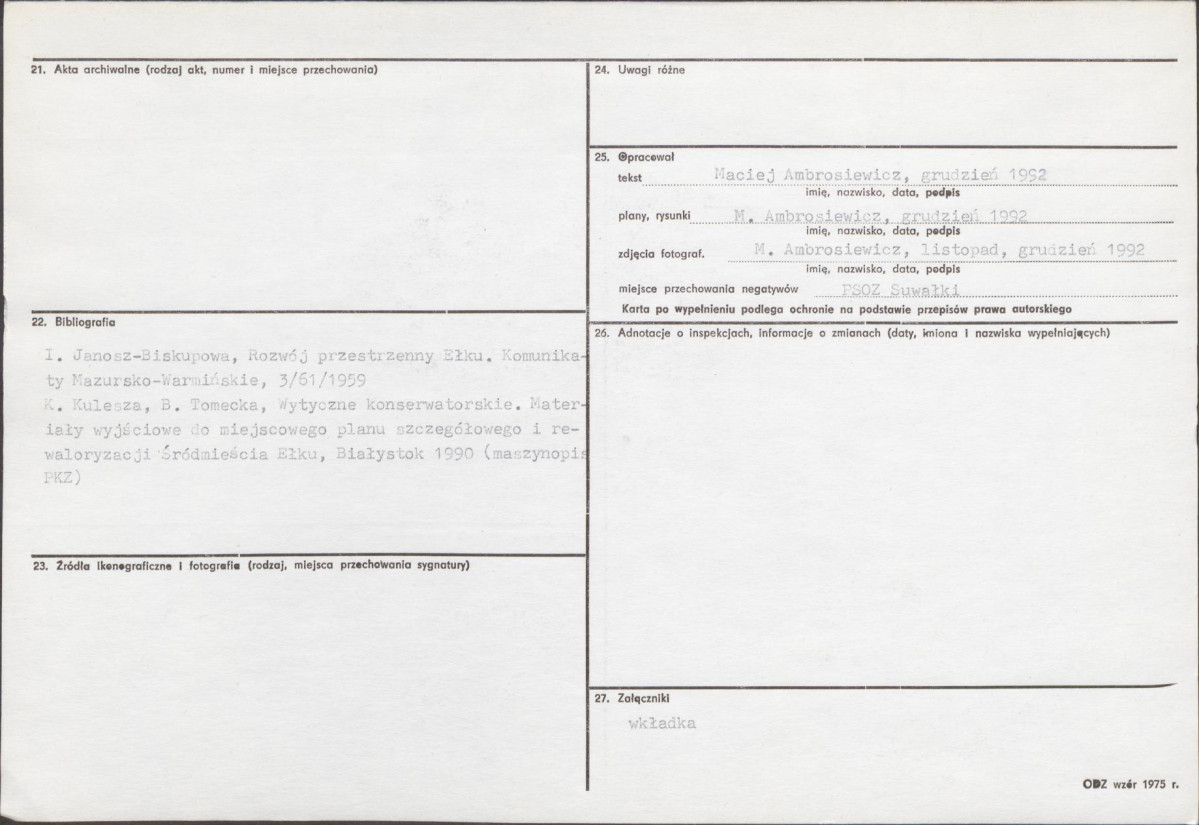 21. Akta archiwalne (rodzaj akt, numer i miejsce przechowania)

22. Bibliografia

I. Janosz-Biskupowa, Rozwój przestrzenny Ełku. Komunikaty Mazursko-Warmińskie, 3/61/1959
K. Kulesza, B. Tomecka, Wytyczne konserwatorskie. Materiały wyjściowe do miejscowego planu szczegółowego i rewaloryzacji Śródmieścia Ełku, Białystok 1990 (maszynopis PKZ)

23. Źródła ikonograficzne i fotografie (rodzaj, miejsca przechowania sygnatury)

24. Uwagi różne

25. Opracował
tekst Maciej Ambrosiewicz, grudzień 1992
imię, nazwisko, data, podpis
plany, rysunki M. Ambrosiewicz, grudzień 1992
imię, nazwisko, data, podpis
zdjęcia fotograf. M. Ambrosiewicz, listopad, grudzień 1992
imię, nazwisko, data, podpis
miejsce przechowania negatywów PSOZ Suwałki
Karta po wypełnieniu podlega ochronie na podstawie przepisów prawa autorskiego

26. Adnotacje o inspekcjach, informacje o zmianach (daty, imiona i nazwiska wypełniających)

27. Załączniki
wkładka

ODZ wzór 1975 r.